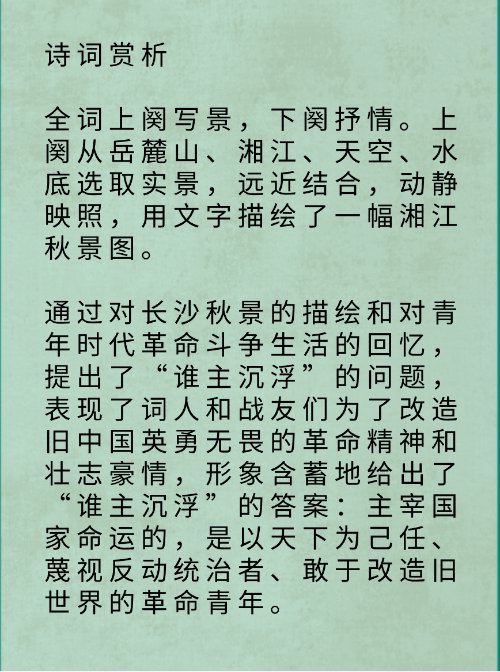 诗词赏析

全词上阕写景，下阕抒情。上阕从岳麓山、湘江、天空、水底选取实景，远近结合，动静映照，用文字描绘了一幅湘江秋景图。

通过对长沙秋景的描绘和对青年时代革命斗争生活的回忆，提出了“谁主沉浮”的问题，表现了词人和战友们为了改造旧中国英勇无畏的革命精神和壮志豪情，形象含蓄地给出了“谁主沉浮”的答案：主宰国家命运的，是以天下为己任、蔑视反动统治者、敢于改造旧世界的革命青年。